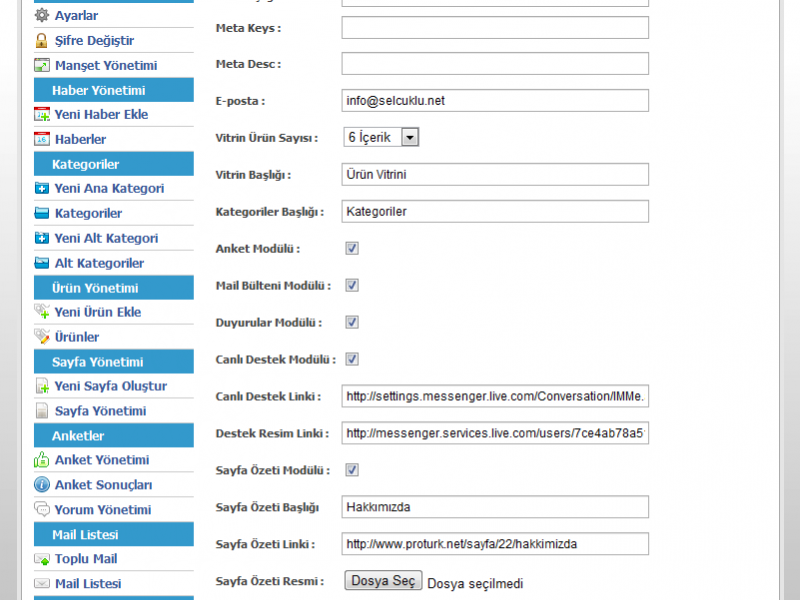 Ayarlar
Şifre Değiştir
Manşet Yönetimi
Haber Yönetimi
Yeni Haber Ekle
Haberler
Kategoriler
Yeni Ana Kategori
Kategoriler
Yeni Alt Kategori
Alt Kategoriler
Ürün Yönetimi
Yeni Ürün Ekle
Ürünler
Sayfa Yönetimi
Yeni Sayfa Oluştur
Sayfa Yönetimi
Anketler
Anket Yönetimi
Anket Sonuçları
Yorum Yönetimi
Mail Listesi
Toplu Mail
Mail Listesi

Meta Keys :
Meta Desc :
E-posta : info@selcuklu.net
Vitrin Ürün Sayısı : 6 İçerik
Vitrin Başlığı : Ürün Vitrini
Kategoriler Başlığı : Kategoriler
Anket Modülü :
Mail Bülteni Modülü :
Duyurular Modülü :
Canlı Destek Modülü :
Canlı Destek Linki : http://settings.messenger.live.com/Conversation/IMMe.
Destek Resim Linki : http://messenger.services.live.com/users/7ce4ab78a5
Sayfa Özeti Modülü :
Sayfa Özeti Başlığı Hakkımızda
Sayfa Özeti Linki : http://www.proturk.net/sayfa/22/hakkimizda
Sayfa Özeti Resmi : Dosya Seç Dosya seçilmedi